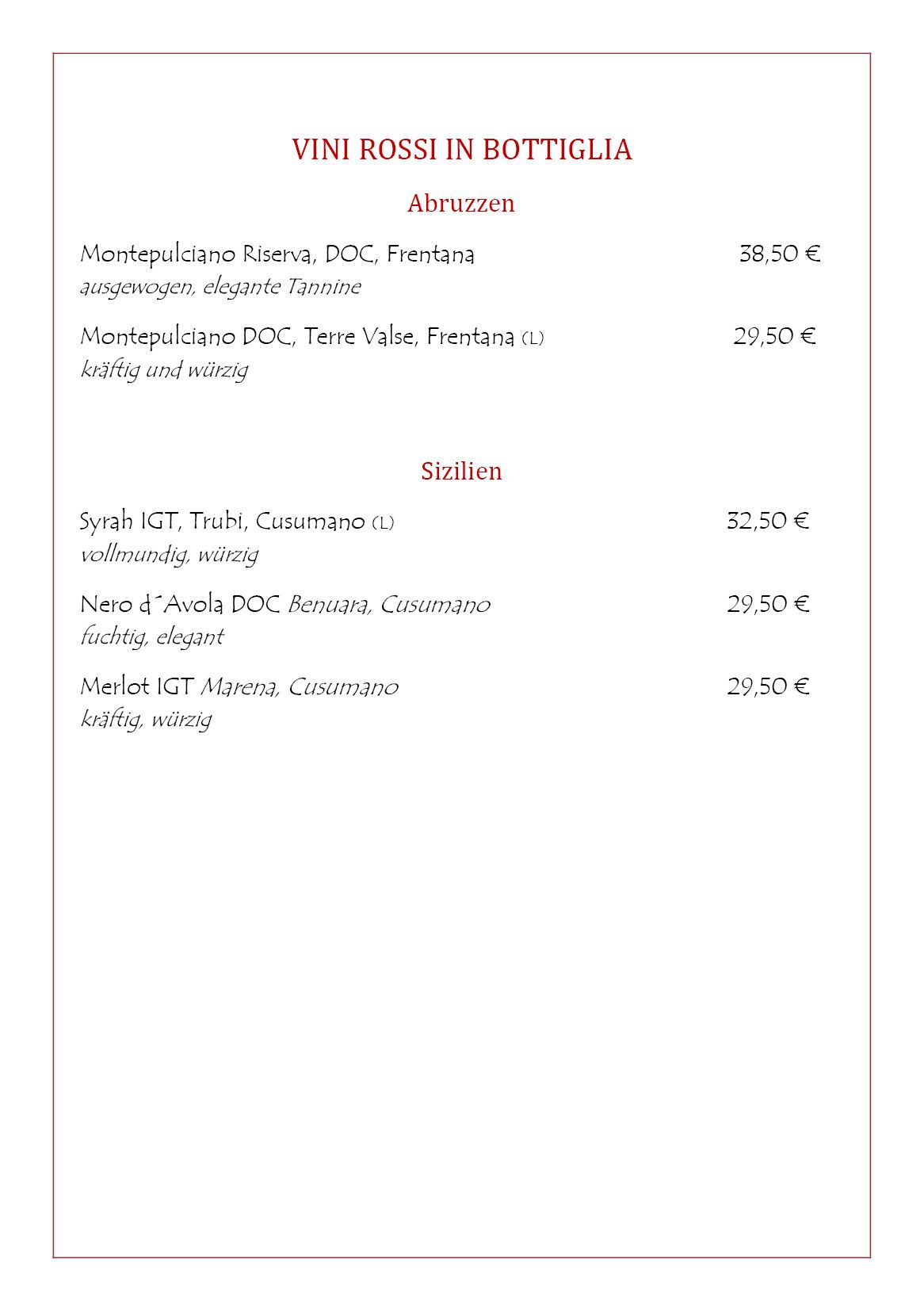 VINI ROSSI IN BOTTIGLIA

Abruzzen

Montepulciano Riserva, DOC, Frentana 38,50 €
ausgewogen, elegante Tannine

Montepulciano DOC, Terre Valse, Frentana (L) 29,50 €
kräftig und würzig

Sizilien

Syrah IGT, Trubi, Cusumano (L) 32,50 €
vollmundig, würzig

Nero d´Avola DOC Benuara, Cusumano 29,50 €
fuchtig, elegant

Merlot IGT Marena, Cusumano 29,50 €
kräftig, würzig